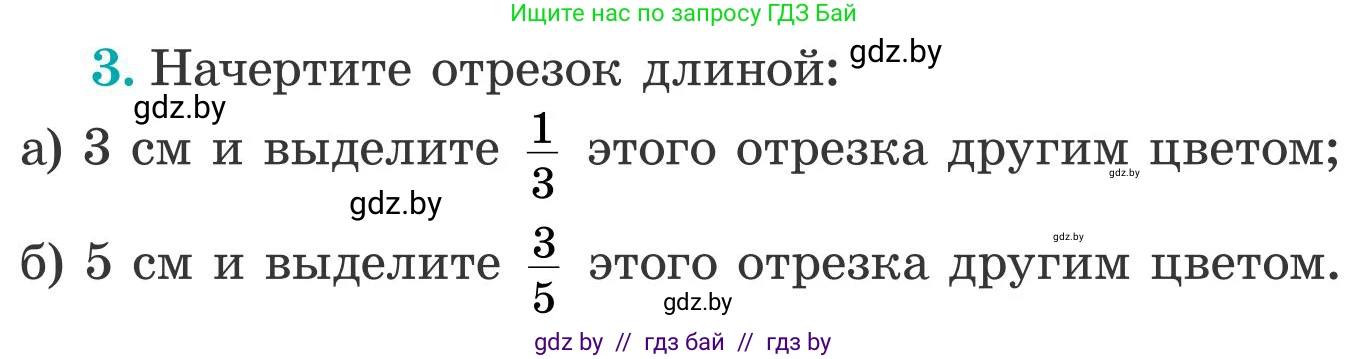 Ищите нас по запросу ГДЗ Бай

3. Начертите отрезок длиной: gdz.by

gdz.by

а) 3 см и выделите $\frac{1}{3}$ этого отрезка другим цветом; gdz.by

gdz.by

gdz.by

б) 5 см и выделите $\frac{3}{5}$ этого отрезка другим цветом.

gdz.by

gdz by // гдз бай // гдз by